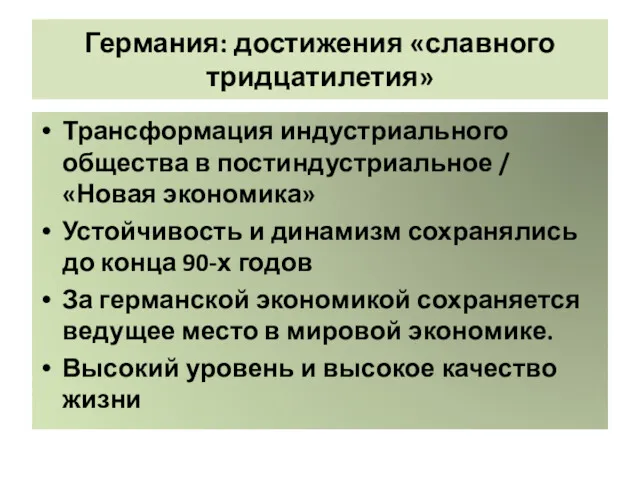 Германия: достижения «славного тридцатилетия»

• Трансформация индустриального общества в постиндустриальное / «Новая экономика»
• Устойчивость и динамизм сохранялись до конца 90-х годов
• За германской экономикой сохраняется ведущее место в мировой экономике.
• Высокий уровень и высокое качество жизни